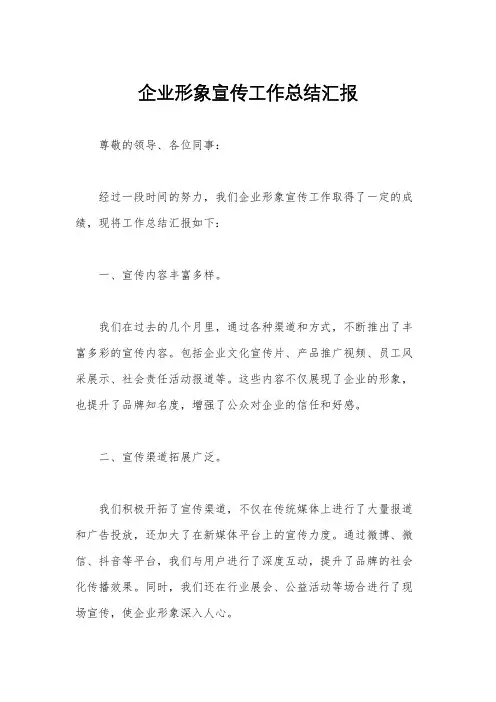 企业形象宣传工作总结汇报

尊敬的领导、各位同事：

经过一段时间的努力，我们企业形象宣传工作取得了一定的成绩，现将工作总结汇报如下：

一、宣传内容丰富多样。

我们在过去的几个月里，通过各种渠道和方式，不断推出了丰富多彩的宣传内容。包括企业文化宣传片、产品推广视频、员工风采展示、社会责任活动报道等。这些内容不仅展现了企业的形象，也提升了品牌知名度，增强了公众对企业的信任和好感。

二、宣传渠道拓展广泛。

我们积极开拓了宣传渠道，不仅在传统媒体上进行了大量报道和广告投放，还加大了在新媒体平台上的宣传力度。通过微博、微信、抖音等平台，我们与用户进行了深度互动，提升了品牌的社会化传播效果。同时，我们还在行业展会、公益活动等场合进行了现场宣传，使企业形象深入人心。